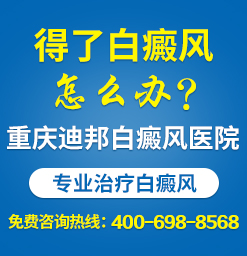 得了白癜风

怎么办?

重庆迪邦白癜风医院

专业治疗白癜风

免费咨询热线: 400-698-8568